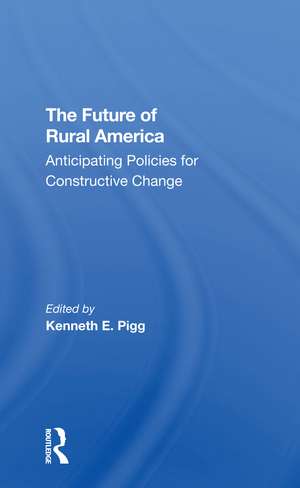 The Future of Rural America

Anticipating Policies for Constructive Change

Edited by

Kenneth E. Pigg

ROUTLEDGE